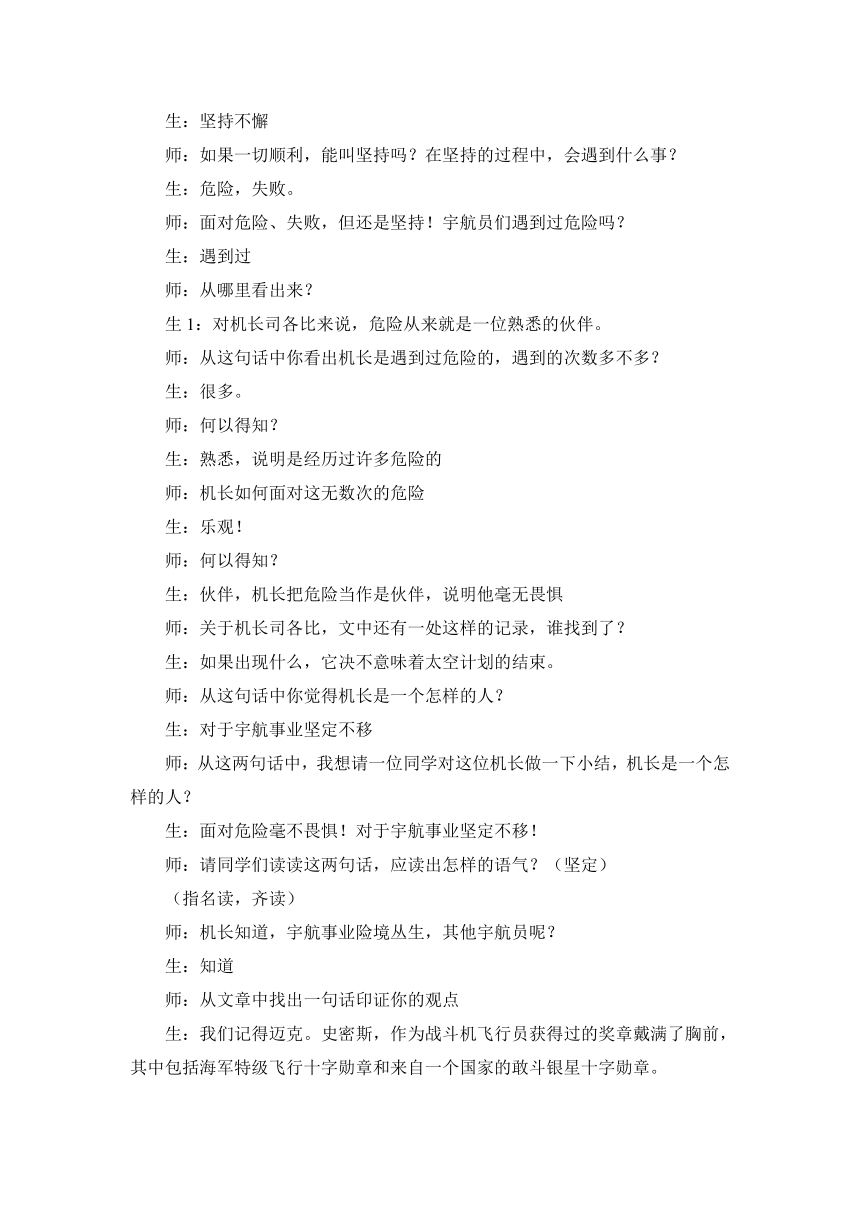 生：坚持不懈

师：如果一切顺利，能叫坚持吗？在坚持的过程中，会遇到什么事？

生：危险，失败。

师：面对危险、失败，但还是坚持！宇航员们遇到过危险吗？

生：遇到过

师：从哪里看出来？

生 1：对机长司各比来说，危险从来就是一位熟悉的伙伴。

师：从这句话中你看出机长是遇到过危险的，遇到的次数多不多？

生：很多。

师：何以得知？

生：熟悉，说明是经历过许多危险的

师：机长如何面对这无数次的危险

生：乐观！

师：何以得知？

生：伙伴，机长把危险当作是伙伴，说明他毫无畏惧

师：关于机长司各比，文中还有一处这样的记录，谁找到了？

生：如果出现什么，它决不意味着太空计划的结束。

师：从这句话中你觉得机长是一个怎样的人？

生：对于宇航事业坚定不移

师：从这两句话中，我想请一位同学对这位机长做一下小结，机长是一个怎样的人？

生：面对危险毫不畏惧！对于宇航事业坚定不移！

师：请同学们读读这两句话，应读出怎样的语气？（坚定）

（指名读，齐读）

师：机长知道，宇航事业险境丛生，其他宇航员呢？

生：知道

师：从文章中找出一句话印证你的观点

生：我们记得迈克。史密斯，作为战斗机飞行员获得过的奖章戴满了胸前，其中包括海军特级飞行十字勋章和来自一个国家的敢斗银星十字勋章。